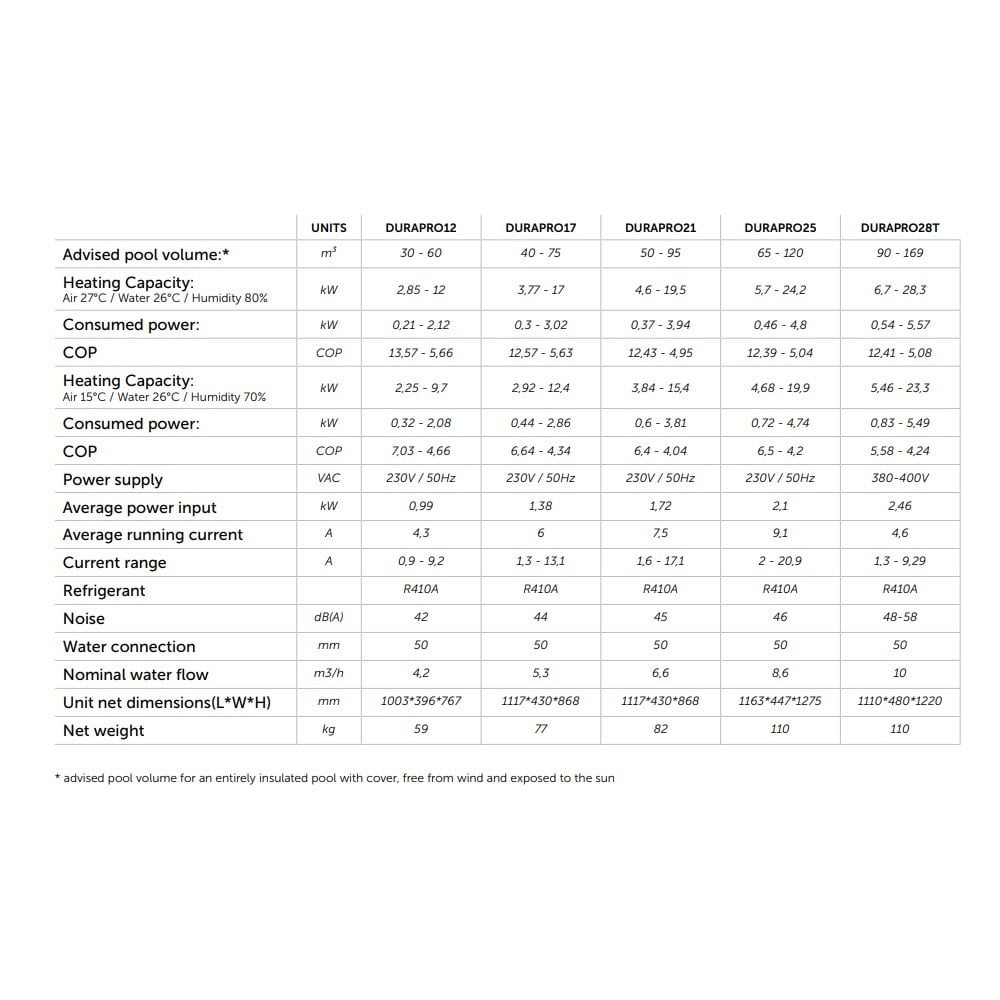 |  | UNITS | DURAPRO12 | DURAPRO17 | DURAPRO21 | DURAPRO25 | DURAPRO28T |
|---|---|---|---|---|---|---|
| Advised pool volume:* | $m^3$ | 30 - 60 | 40 - 75 | 50 - 95 | 65 - 120 | 90 - 169 |
| Heating Capacity: Air 27°C / Water 26°C / Humidity 80% | kW | 2,85 - 12 | 3,77 - 17 | 4,6 - 19,5 | 5,7 - 24,2 | 6,7 - 28,3 |
| Consumed power: | kW | 0,21 - 2,12 | 0,3 - 3,02 | 0,37 - 3,94 | 0,46 - 4,8 | 0,54 - 5,57 |
| COP | COP | 13,57 - 5,66 | 12,57 - 5,63 | 12,43 - 4,95 | 12,39 - 5,04 | 12,41 - 5,08 |
| Heating Capacity: Air 15°C / Water 26°C / Humidity 70% | kW | 2,25 - 9,7 | 2,92 - 12,4 | 3,84 - 15,4 | 4,68 - 19,9 | 5,46 - 23,3 |
| Consumed power: | kW | 0,32 - 2,08 | 0,44 - 2,86 | 0,6 - 3,81 | 0,72 - 4,74 | 0,83 - 5,49 |
| COP | COP | 7,03 - 4,66 | 6,64 - 4,34 | 6,4 - 4,04 | 6,5 - 4,2 | 5,58 - 4,24 |
| Power supply | VAC | 230V / 50Hz | 230V / 50Hz | 230V / 50Hz | 230V / 50Hz | 380-400V |
| Average power input | kW | 0,99 | 1,38 | 1,72 | 2,1 | 2,46 |
| Average running current | A | 4,3 | 6 | 7,5 | 9,1 | 4,6 |
| Current range | A | 0,9 - 9,2 | 1,3 - 13,1 | 1,6 - 17,1 | 2 - 20,9 | 1,3 - 9,29 |
| Refrigerant |  | R410A | R410A | R410A | R410A | R410A |
| Noise | dB(A) | 42 | 44 | 45 | 46 | 48-58 |
| Water connection | mm | 50 | 50 | 50 | 50 | 50 |
| Nominal water flow | m3/h | 4,2 | 5,3 | 6,6 | 8,6 | 10 |
| Unit net dimensions(L*W*H) | mm | 1003*396*767 | 1117*430*868 | 1117*430*868 | 1163*447*1275 | 1110*480*1220 |
| Net weight | kg | 59 | 77 | 82 | 110 | 110 |

* advised pool volume for an entirely insulated pool with cover, free from wind and exposed to the sun